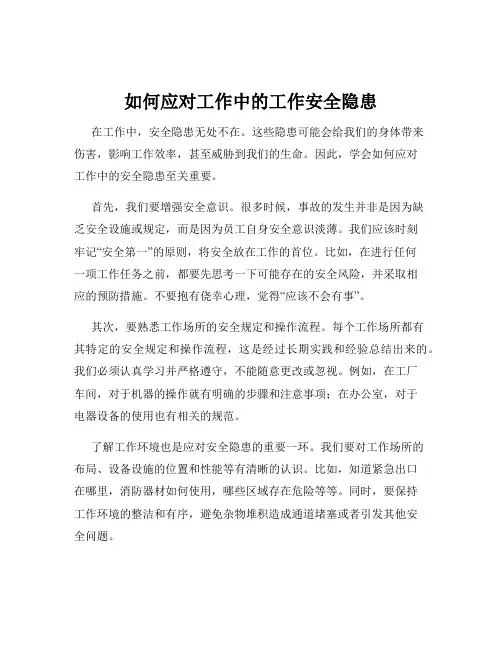 如何应对工作中的工作安全隐患

在工作中，安全隐患无处不在。这些隐患可能会给我们的身体带来伤害，影响工作效率，甚至威胁到我们的生命。因此，学会如何应对工作中的安全隐患至关重要。

首先，我们要增强安全意识。很多时候，事故的发生并非是因为缺乏安全设施或规定，而是因为员工自身安全意识淡薄。我们应该时刻牢记“安全第一”的原则，将安全放在工作的首位。比如，在进行任何一项工作任务之前，都要先思考一下可能存在的安全风险，并采取相应的预防措施。不要抱有侥幸心理，觉得“应该不会有事”。

其次，要熟悉工作场所的安全规定和操作流程。每个工作场所都有其特定的安全规定和操作流程，这是经过长期实践和经验总结出来的。我们必须认真学习并严格遵守，不能随意更改或忽视。例如，在工厂车间，对于机器的操作就有明确的步骤和注意事项；在办公室，对于电器设备的使用也有相关的规范。

了解工作环境也是应对安全隐患的重要一环。我们要对工作场所的布局、设备设施的位置和性能等有清晰的认识。比如，知道紧急出口在哪里，消防器材如何使用，哪些区域存在危险等等。同时，要保持工作环境的整洁和有序，避免杂物堆积造成通道堵塞或者引发其他安全问题。